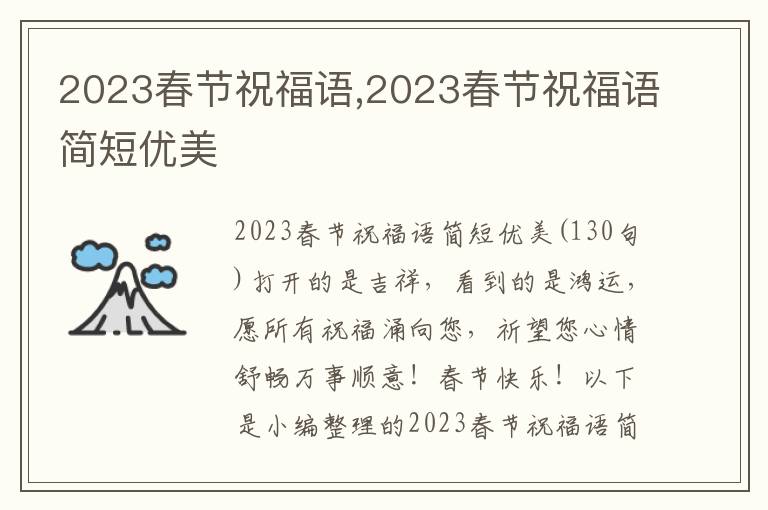 2023春节祝福语,2023春节祝福语简短优美

2023春节祝福语简短优美(130句)打开的是吉祥，看到的是鸿运，愿所有祝福涌向您，祈望您心情舒畅万事顺意！春节快乐！以下是小编整理的2023春节祝福语简